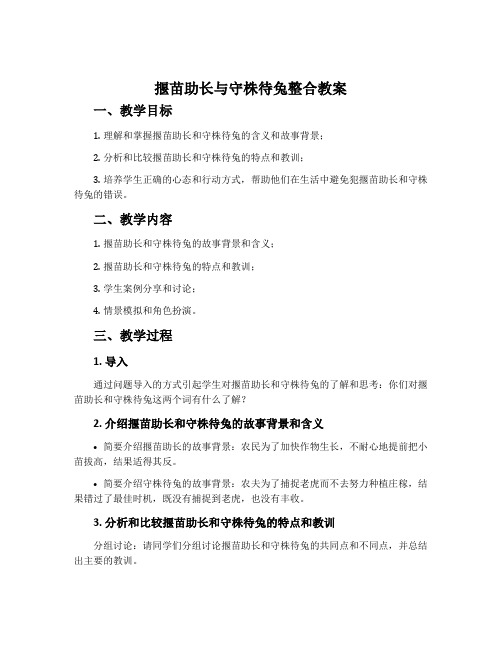 揠苗助长与守株待兔整合教案

一、教学目标

1. 理解和掌握揠苗助长和守株待兔的含义和故事背景；

2. 分析和比较揠苗助长和守株待兔的特点和教训；

3. 培养学生正确的心态和行动方式，帮助他们在生活中避免犯揠苗助长和守株待兔的错误。

二、教学内容

1. 揠苗助长和守株待兔的故事背景和含义；

2. 揠苗助长和守株待兔的特点和教训；

3. 学生案例分享和讨论；

4. 情景模拟和角色扮演。

三、教学过程

1. 导入

通过问题导入的方式引起学生对揠苗助长和守株待兔的了解和思考：你们对揠苗助长和守株待兔这两个词有什么了解？

2. 介绍揠苗助长和守株待兔的故事背景和含义

• 简要介绍揠苗助长的故事背景：农民为了加快作物生长，不耐心地提前把小苗拔高，结果适得其反。

• 简要介绍守株待兔的故事背景：农夫为了捕捉老虎而不去努力种植庄稼，结果错过了最佳时机，既没有捕捉到老虎，也没有丰收。

3. 分析和比较揠苗助长和守株待兔的特点和教训

分组讨论：请同学们分组讨论揠苗助长和守株待兔的共同点和不同点，并总结出主要的教训。